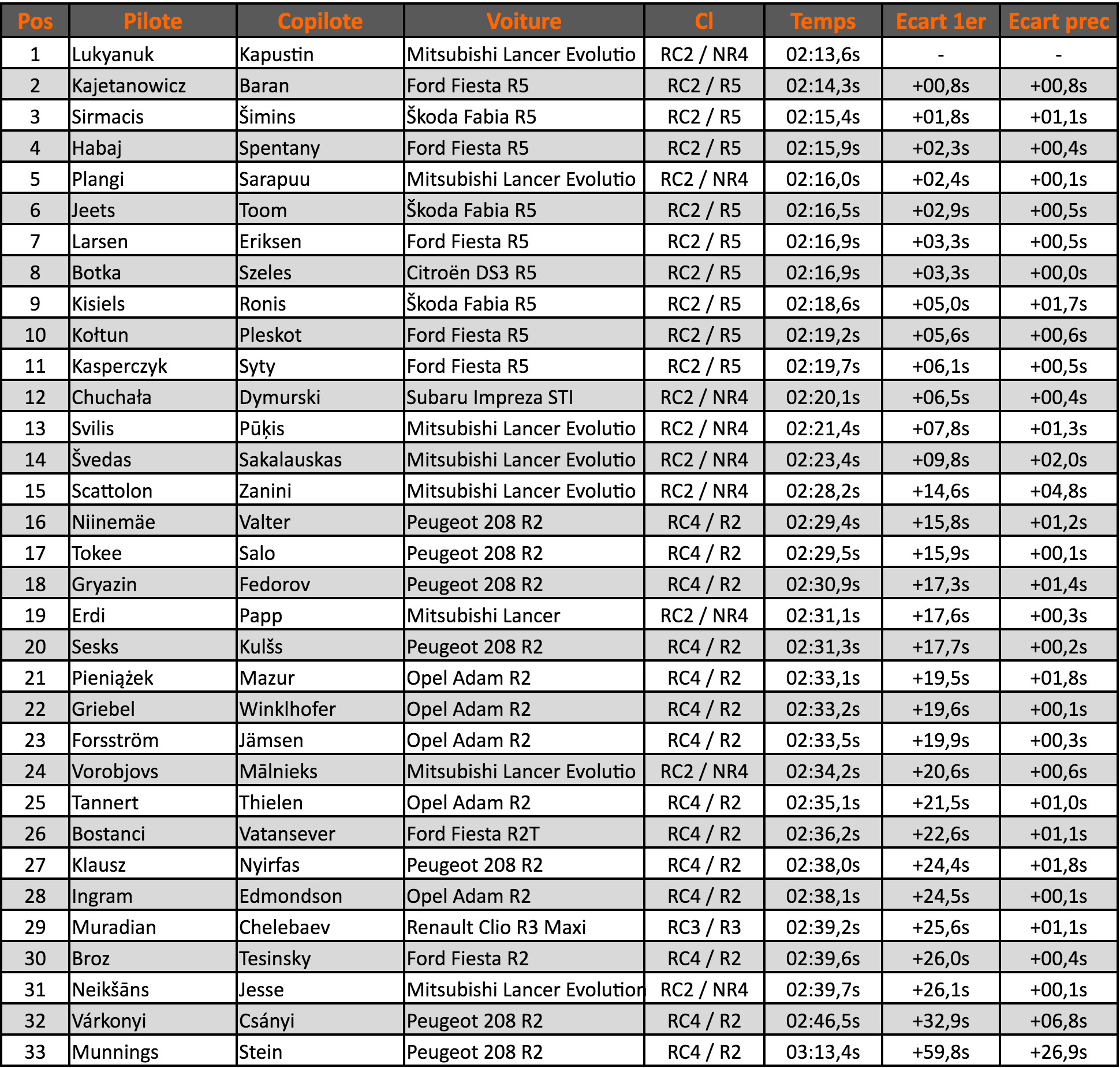 | Pos | Pilote | Copilote | Voiture | Cl | Temps | Ecart 1er | Ecart prec |
|---|---|---|---|---|---|---|---|
| 1 | Lukyanuk | Kapustin | Mitsubishi Lancer Evolutio | RC2 / NR4 | 02:13,6s | - | - |
| 2 | Kajetanowicz | Baran | Ford Fiesta R5 | RC2 / R5 | 02:14,3s | +00,8s | +00,8s |
| 3 | Sirmacis | Šimins | Škoda Fabia R5 | RC2 / R5 | 02:15,4s | +01,8s | +01,1s |
| 4 | Habaj | Spentany | Ford Fiesta R5 | RC2 / R5 | 02:15,9s | +02,3s | +00,4s |
| 5 | Plangi | Sarapuu | Mitsubishi Lancer Evolutio | RC2 / NR4 | 02:16,0s | +02,4s | +00,1s |
| 6 | Jeets | Toom | Škoda Fabia R5 | RC2 / R5 | 02:16,5s | +02,9s | +00,5s |
| 7 | Larsen | Eriksen | Ford Fiesta R5 | RC2 / R5 | 02:16,9s | +03,3s | +00,5s |
| 8 | Botka | Szeles | Citroën DS3 R5 | RC2 / R5 | 02:16,9s | +03,3s | +00,0s |
| 9 | Kisiels | Ronis | Škoda Fabia R5 | RC2 / R5 | 02:18,6s | +05,0s | +01,7s |
| 10 | Kołtun | Pleskot | Ford Fiesta R5 | RC2 / R5 | 02:19,2s | +05,6s | +00,6s |
| 11 | Kasperczyk | Syty | Ford Fiesta R5 | RC2 / R5 | 02:19,7s | +06,1s | +00,5s |
| 12 | Chuchała | Dymurski | Subaru Impreza STI | RC2 / NR4 | 02:20,1s | +06,5s | +00,4s |
| 13 | Svilis | Pūķis | Mitsubishi Lancer Evolutio | RC2 / NR4 | 02:21,4s | +07,8s | +01,3s |
| 14 | Švedas | Sakalauskas | Mitsubishi Lancer Evolutio | RC2 / NR4 | 02:23,4s | +09,8s | +02,0s |
| 15 | Scattolon | Zanini | Mitsubishi Lancer Evolutio | RC2 / NR4 | 02:28,2s | +14,6s | +04,8s |
| 16 | Niinemäe | Valter | Peugeot 208 R2 | RC4 / R2 | 02:29,4s | +15,8s | +01,2s |
| 17 | Tokee | Salo | Peugeot 208 R2 | RC4 / R2 | 02:29,5s | +15,9s | +00,1s |
| 18 | Gryazin | Fedorov | Peugeot 208 R2 | RC4 / R2 | 02:30,9s | +17,3s | +01,4s |
| 19 | Erdi | Papp | Mitsubishi Lancer | RC2 / NR4 | 02:31,1s | +17,6s | +00,3s |
| 20 | Sesks | Kulšs | Peugeot 208 R2 | RC4 / R2 | 02:31,3s | +17,7s | +00,2s |
| 21 | Pieniążek | Mazur | Opel Adam R2 | RC4 / R2 | 02:33,1s | +19,5s | +01,8s |
| 22 | Griebel | Winklhofer | Opel Adam R2 | RC4 / R2 | 02:33,2s | +19,6s | +00,1s |
| 23 | Forsström | Jämsen | Opel Adam R2 | RC4 / R2 | 02:33,5s | +19,9s | +00,3s |
| 24 | Vorobjovs | Mālnieks | Mitsubishi Lancer Evolutio | RC2 / NR4 | 02:34,2s | +20,6s | +00,6s |
| 25 | Tannert | Thielen | Opel Adam R2 | RC4 / R2 | 02:35,1s | +21,5s | +01,0s |
| 26 | Bostanci | Vatansever | Ford Fiesta R2T | RC4 / R2 | 02:36,2s | +22,6s | +01,1s |
| 27 | Klausz | Nyirfas | Peugeot 208 R2 | RC4 / R2 | 02:38,0s | +24,4s | +01,8s |
| 28 | Ingram | Edmondson | Opel Adam R2 | RC4 / R2 | 02:38,1s | +24,5s | +00,1s |
| 29 | Muradian | Chelebaev | Renault Clio R3 Maxi | RC3 / R3 | 02:39,2s | +25,6s | +01,1s |
| 30 | Broz | Tesinsky | Ford Fiesta R2 | RC4 / R2 | 02:39,6s | +26,0s | +00,4s |
| 31 | Neikšāns | Jesse | Mitsubishi Lancer Evolution | RC2 / NR4 | 02:39,7s | +26,1s | +00,1s |
| 32 | Várkonyi | Csányi | Peugeot 208 R2 | RC4 / R2 | 02:46,5s | +32,9s | +06,8s |
| 33 | Munnings | Stein | Peugeot 208 R2 | RC4 / R2 | 03:13,4s | +59,8s | +26,9s |